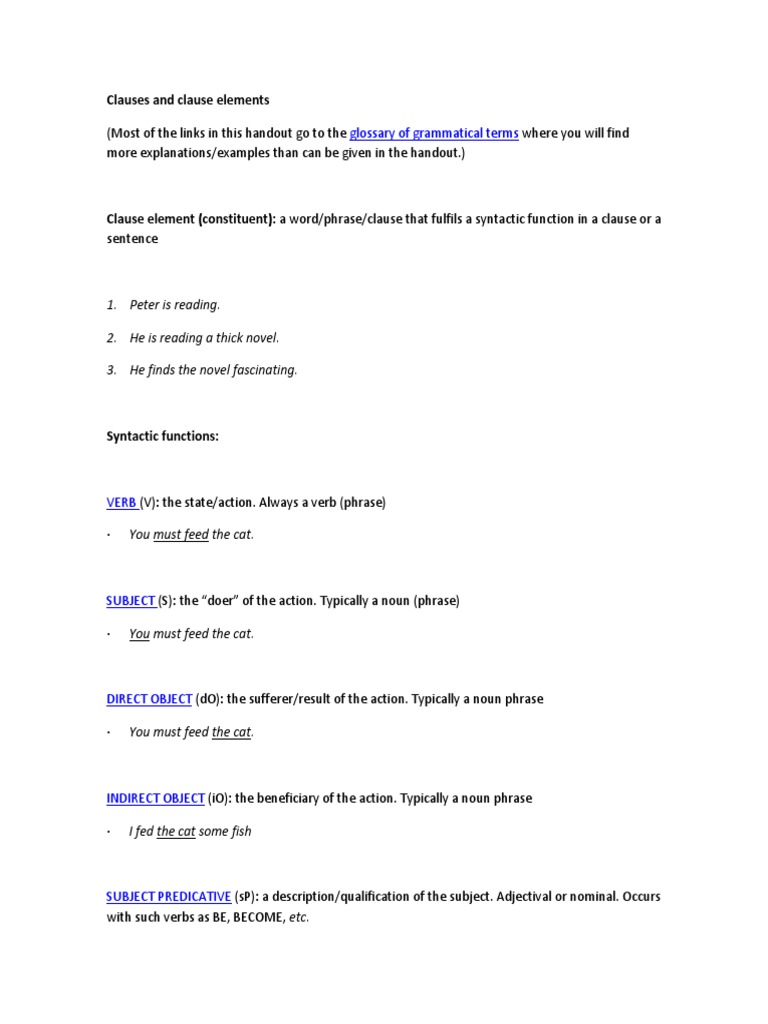 Clauses and clause elements

(Most of the links in this handout go to the glossary of grammatical terms where you will find more explanations/examples than can be given in the handout.)

Clause element (constituent): a word/phrase/clause that fulfils a syntactic function in a clause or a sentence

1. Peter is reading.

2. He is reading a thick novel.

3. He finds the novel fascinating.

Syntactic functions:

VERB (V): the state/action. Always a verb (phrase)

· You must feed the cat.

SUBJECT (S): the “doer” of the action. Typically a noun (phrase)

· You must feed the cat.

DIRECT OBJECT (dO): the sufferer/result of the action. Typically a noun phrase

· You must feed the cat.

INDIRECT OBJECT (iO): the beneficiary of the action. Typically a noun phrase

· I fed the cat some fish

SUBJECT PREDICATIVE (sP): a description/qualification of the subject. Adjectival or nominal. Occurs with such verbs as BE, BECOME, etc.